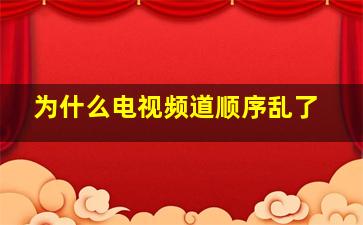 为什么电视频道顺序乱了